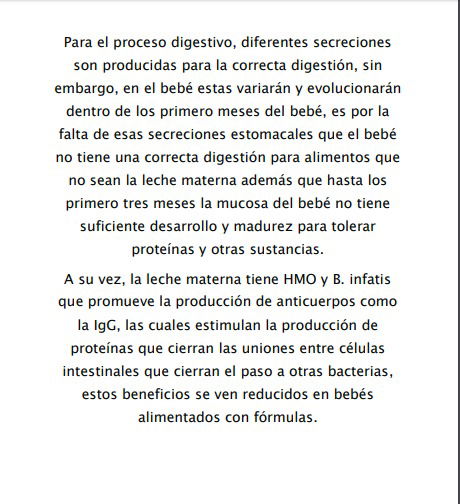 Para el proceso digestivo, diferentes secreciones son producidas para la correcta digestión, sin embargo, en el bebé estas variarán y evolucionarán dentro de los primero meses del bebé, es por la falta de esas secreciones estomacales que el bebé no tiene una correcta digestión para alimentos que no sean la leche materna además que hasta los primero tres meses la mucosa del bebé no tiene suficiente desarrollo y madurez para tolerar proteínas y otras sustancias.

A su vez, la leche materna tiene HMO y B. infatis que promueve la producción de anticuerpos como la IgG, las cuales estimulan la producción de proteínas que cierran las uniones entre células intestinales que cierran el paso a otras bacterias, estos beneficios se ven reducidos en bebés alimentados con fórmulas.